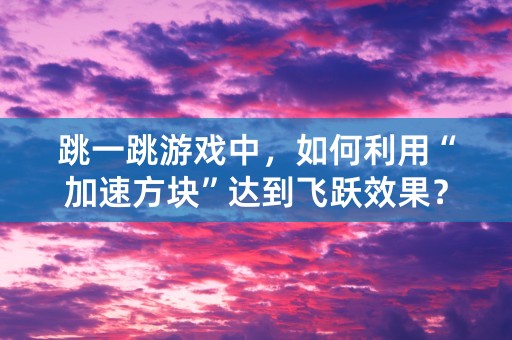 跳一跳游戏中，如何利用“加速方块”达到飞跃效果？